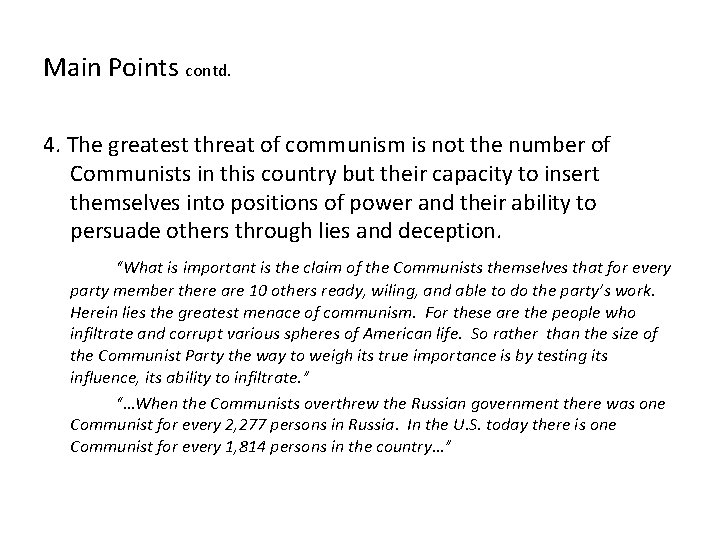 Main Points contd.

4. The greatest threat of communism is not the number of Communists in this country but their capacity to insert themselves into positions of power and their ability to persuade others through lies and deception.

"What is important is the claim of the Communists themselves that for every party member there are 10 others ready, wiling, and able to do the party's work. Herein lies the greatest menace of communism. For these are the people who infiltrate and corrupt various spheres of American life. So rather than the size of the Communist Party the way to weigh its true importance is by testing its influence, its ability to infiltrate."

"…When the Communists overthrew the Russian government there was one Communist for every 2,277 persons in Russia. In the U.S. today there is one Communist for every 1,814 persons in the country…"